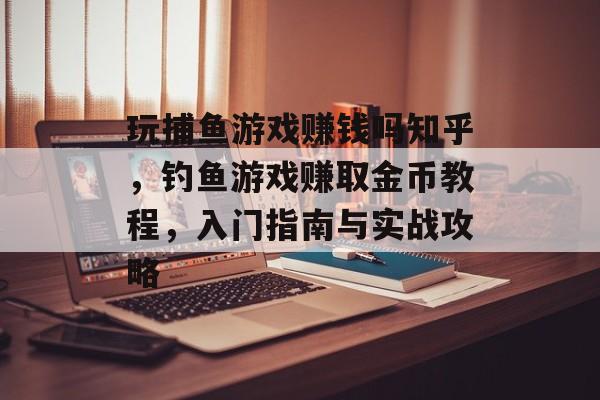 玩捕鱼游戏赚钱吗知乎，钓鱼游戏赚取金币教程，入门指南与实战攻略